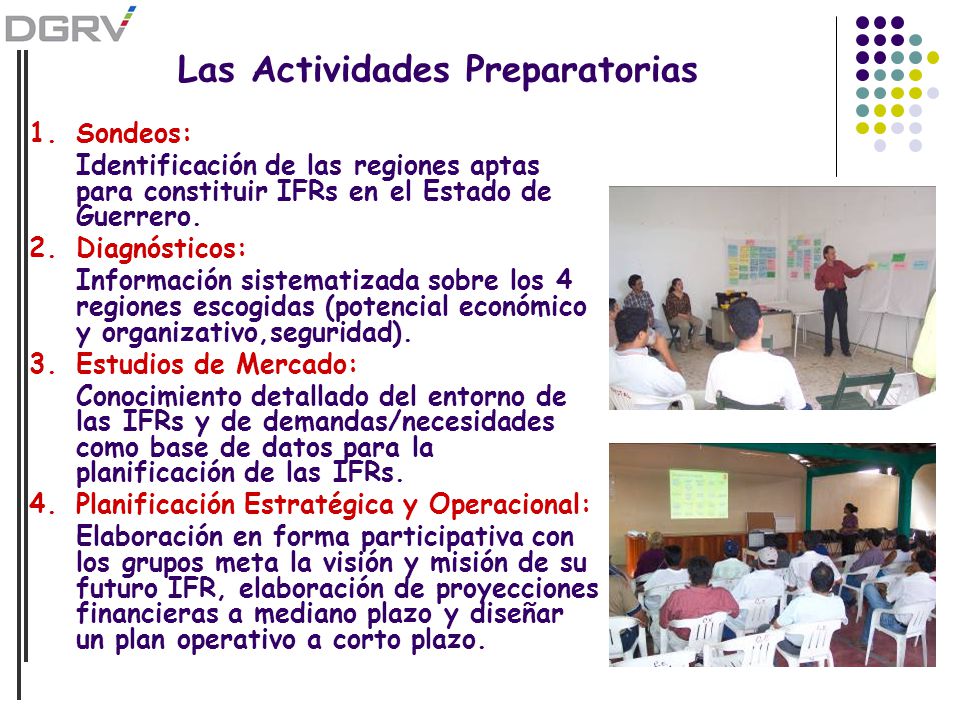 DGRV

Las Actividades Preparatorias

1. Sondeos:
Identificación de las regiones aptas para constituir IFRs en el Estado de Guerrero.
2. Diagnósticos:
Información sistematizada sobre los 4 regiones escogidas (potencial económico y organizativo,seguridad).
3. Estudios de Mercado:
Conocimiento detallado del entorno de las IFRs y de demandas/necesidades como base de datos para la planificación de las IFRs.
4. Planificación Estratégica y Operacional:
Elaboración en forma participativa con los grupos meta la visión y misión de su futuro IFR, elaboración de proyecciones financieras a mediano plazo y diseñar un plan operativo a corto plazo.